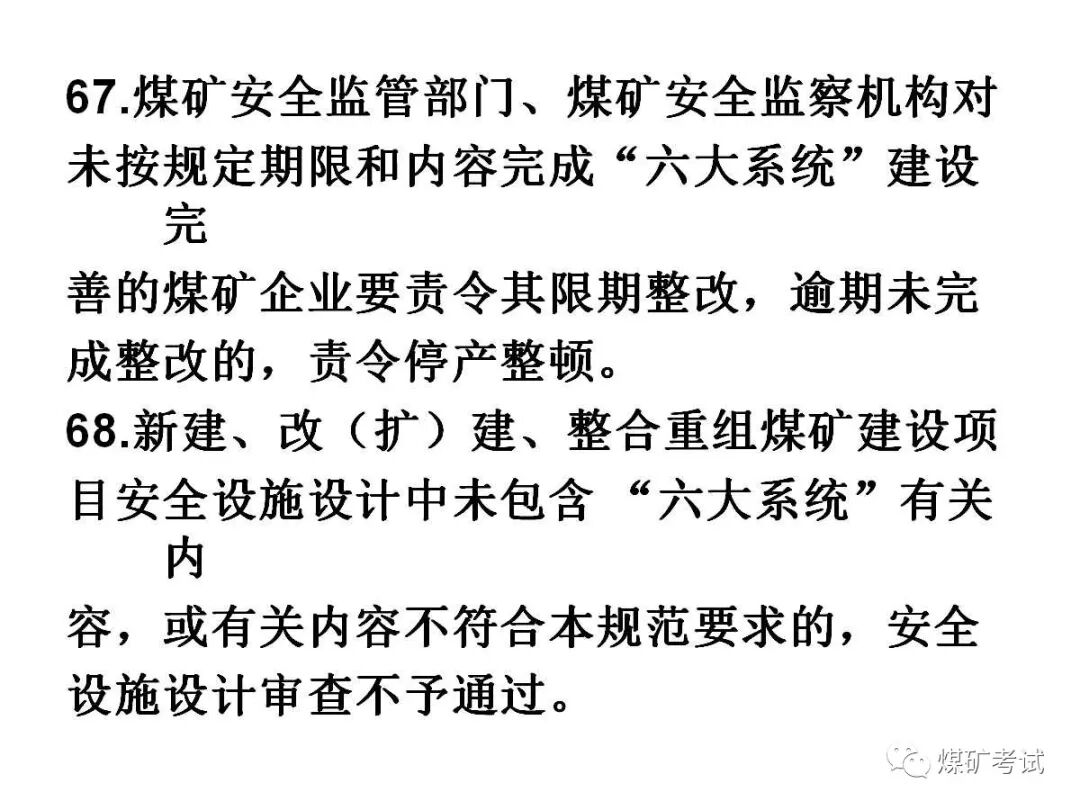 67.煤矿安全监管部门、煤矿安全监察机构对未按规定期限和内容完成“六大系统”建设完善的煤矿企业要责令其限期整改，逾期未完成整改的，责令停产整顿。

68.新建、改（扩）建、整合重组煤矿建设项目安全设施设计中未包含“六大系统”有关内容，或有关内容不符合本规范要求的，安全设施设计审查不予通过。

煤矿考试